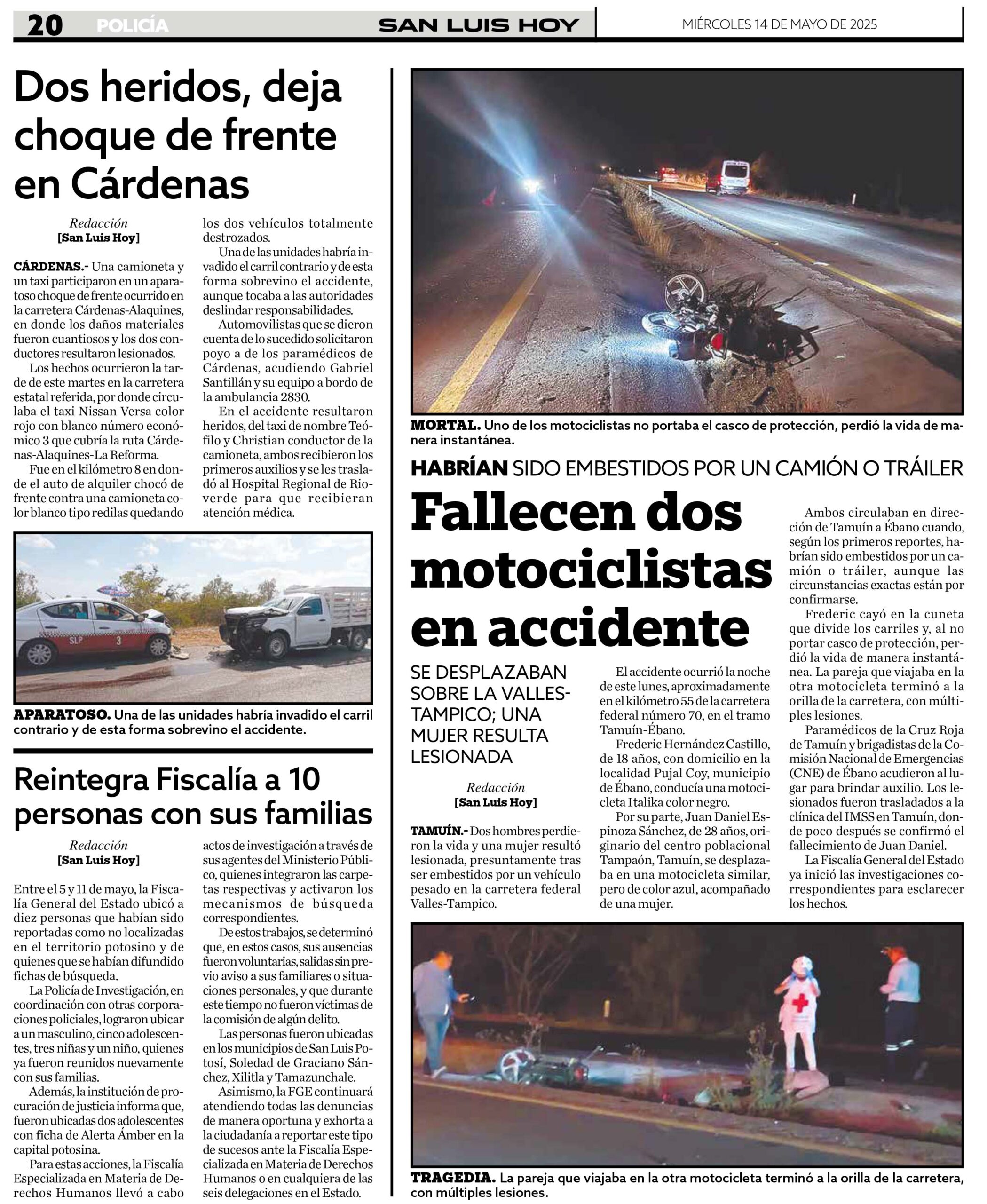 20 POLICÍA SAN LUIS HOY MIÉRCOLES 14 DE MAYO DE 2025

Dos heridos, deja choque de frente en Cárdenas

Redacción
[San Luis Hoy]

CÁRDENAS.- Una camioneta y un taxi participaron en un aparatoso choque de frente ocurrido en la carretera Cárdenas-Alaquines, en donde los daños materiales fueron cuantiosos y los dos conductores resultaron lesionados.

Los hechos ocurrieron la tarde de este martes en la carretera estatal referida, por donde circulaba el taxi Nissan Versa color rojo con blanco número económico 3 que cubría la ruta Cárdenas-Alaquines-La Reforma.

Fue en el kilómetro 8 en donde el auto de alquiler chocó de frente contra una camioneta color blanco tipo redilas quedando los dos vehículos totalmente destrozados.

Una de las unidades habría invadido el carril contrario y de esta forma sobrevino el accidente, aunque tocaba a las autoridades deslindar responsabilidades.

Automovilistas que se dieron cuenta de lo sucedido solicitaron poyo a de los paramédicos de Cárdenas, acudiendo Gabriel Santillán y su equipo a bordo de la ambulancia 2830.

En el accidente resultaron heridos, del taxi de nombre Teófilo y Christian conductor de la camioneta, ambos recibieron los primeros auxilios y se les trasladó al Hospital Regional de Rioverde para que recibieran atención médica.

SLP 3

APARATOSO. Una de las unidades habría invadido el carril contrario y de esta forma sobrevino el accidente.

Reintegra Fiscalía a 10 personas con sus familias

Redacción
[San Luis Hoy]

Entre el 5 y 11 de mayo, la Fiscalía General del Estado ubicó a diez personas que habían sido reportadas como no localizadas en el territorio potosino y de quienes que se habían difundido fichas de búsqueda.

La Policía de Investigación, en coordinación con otras corporaciones policiales, lograron ubicar a un masculino, cinco adolescentes, tres niñas y un niño, quienes ya fueron reunidos nuevamente con sus familias.

Además, la institución de procuración de justicia informa que, fueron ubicadas dos adolescentes con ficha de Alerta Ámber en la capital potosina.

Para estas acciones, la Fiscalía Especializada en Materia de Derechos Humanos llevó a cabo actos de investigación a través de sus agentes del Ministerio Público, quienes integraron las carpetas respectivas y activaron los mecanismos de búsqueda correspondientes.

De estos trabajos, se determinó que, en estos casos, sus ausencias fueron voluntarias, salidas sin previo aviso a sus familiares o situaciones personales, y que durante este tiempo no fueron víctimas de la comisión de algún delito.

Las personas fueron ubicadas en los municipios de San Luis Potosí, Soledad de Graciano Sánchez, Xilitla y Tamazunchale.

Asimismo, la FGE continuará atendiendo todas las denuncias de manera oportuna y exhorta a la ciudadanía a reportar este tipo de sucesos ante la Fiscalía Especializada en Materia de Derechos Humanos o en cualquiera de las seis delegaciones en el Estado.

MORTAL. Uno de los motociclistas no portaba el casco de protección, perdió la vida de manera instantánea.

HABRÍAN SIDO EMBESTIDOS POR UN CAMIÓN O TRÁILER

Fallecen dos motociclistas en accidente

SE DESPLAZABAN SOBRE LA VALLES-TAMPICO; UNA MUJER RESULTA LESIONADA

Redacción
[San Luis Hoy]

TAMUÍN.- Dos hombres perdieron la vida y una mujer resultó lesionada, presuntamente tras ser embestidos por un vehículo pesado en la carretera federal Valles-Tampico.

El accidente ocurrió la noche de este lunes, aproximadamente en el kilómetro 55 de la carretera federal número 70, en el tramo Tamuín-Ébano.

Frederic Hernández Castillo, de 18 años, con domicilio en la localidad Pujal Coy, municipio de Ébano, conducía una motocicleta Italika color negro.

Por su parte, Juan Daniel Espinoza Sánchez, de 28 años, originario del centro poblacional Tampaón, Tamuín, se desplazaba en una motocicleta similar, pero de color azul, acompañado de una mujer.

Ambos circulaban en dirección de Tamuín a Ébano cuando, según los primeros reportes, habrían sido embestidos por un camión o tráiler, aunque las circunstancias exactas están por confirmarse.

Frederic cayó en la cuneta que divide los carriles y, al no portar casco de protección, perdió la vida de manera instantánea. La pareja que viajaba en la otra motocicleta terminó a la orilla de la carretera, con múltiples lesiones.

Paramédicos de la Cruz Roja de Tamuín y brigadistas de la Comisión Nacional de Emergencias (CNE) de Ébano acudieron al lugar para brindar auxilio. Los lesionados fueron trasladados a la clínica del IMSS en Tamuín, donde poco después se confirmó el fallecimiento de Juan Daniel.

La Fiscalía General del Estado ya inició las investigaciones correspondientes para esclarecer los hechos.

TRAGEDIA. La pareja que viajaba en la otra motocicleta terminó a la orilla de la carretera, con múltiples lesiones.